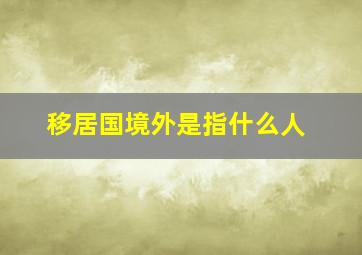 移居国境外是指什么人